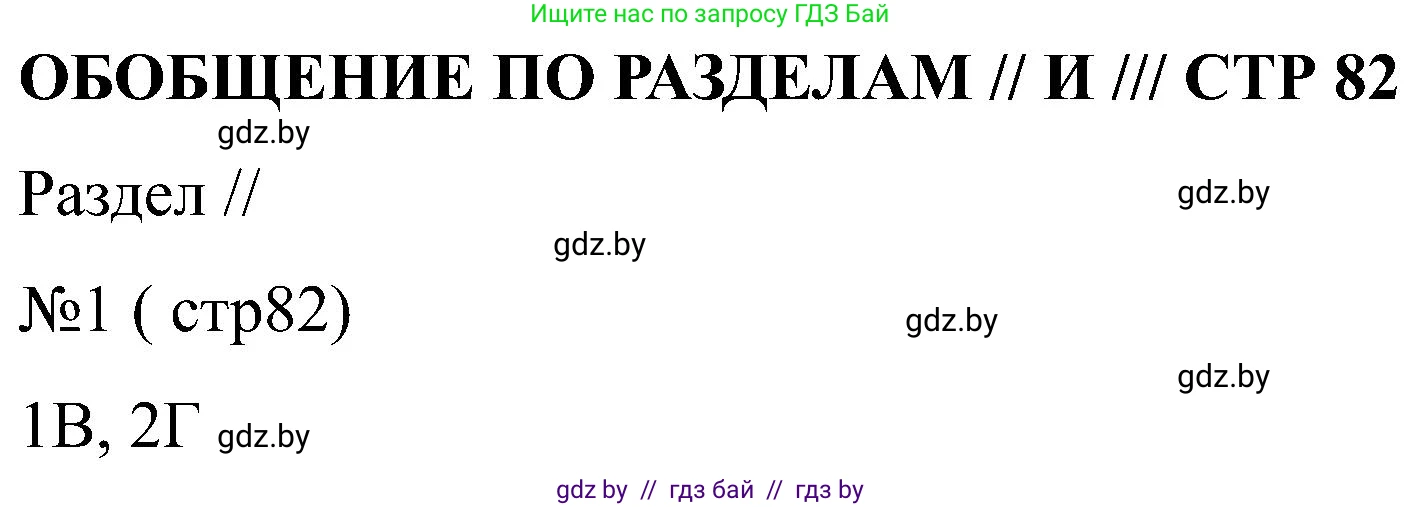 Ищите нас по запросу ГДЗ Бай

ОБОБЩЕНИЕ ПО РАЗДЕЛАМ // И /// СТР 82

gdz.by

Раздел //

gdz.by

gdz.by

№1 ( стр82)

gdz.by

gdz.by

1В, 2Г gdz.by

gdz by // гдз бай // гдз by